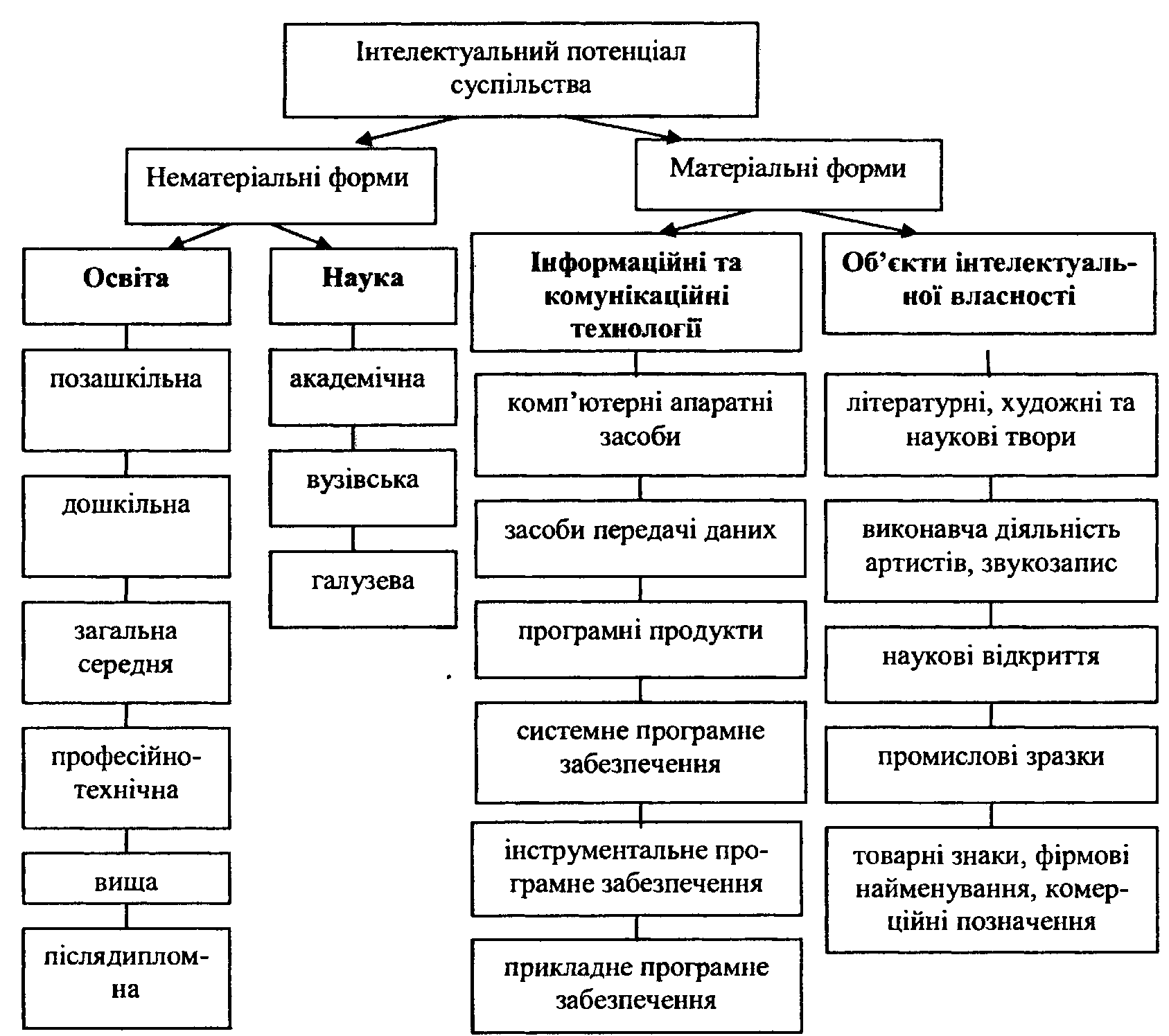 Інтелектуальний потенціал суспільства

Нематеріальні форми

Матеріальні форми

Освіта

позашкільна

дошкільна

загальна середня

професійно-технічна

вища

післядипломна

Наука

академічна

вузівська

галузева

Інформаційні та комунікаційні технології

комп'ютерні апаратні засоби

засоби передачі даних

програмні продукти

системне програмне забезпечення

інструментальне програмне забезпечення

прикладне програмне забезпечення

Об'єкти інтелектуальної власності

літературні, художні та наукові твори

виконавча діяльність артистів, звукозапис

наукові відкриття

промислові зразки

товарні знаки, фірмові найменування, комерційні позначення